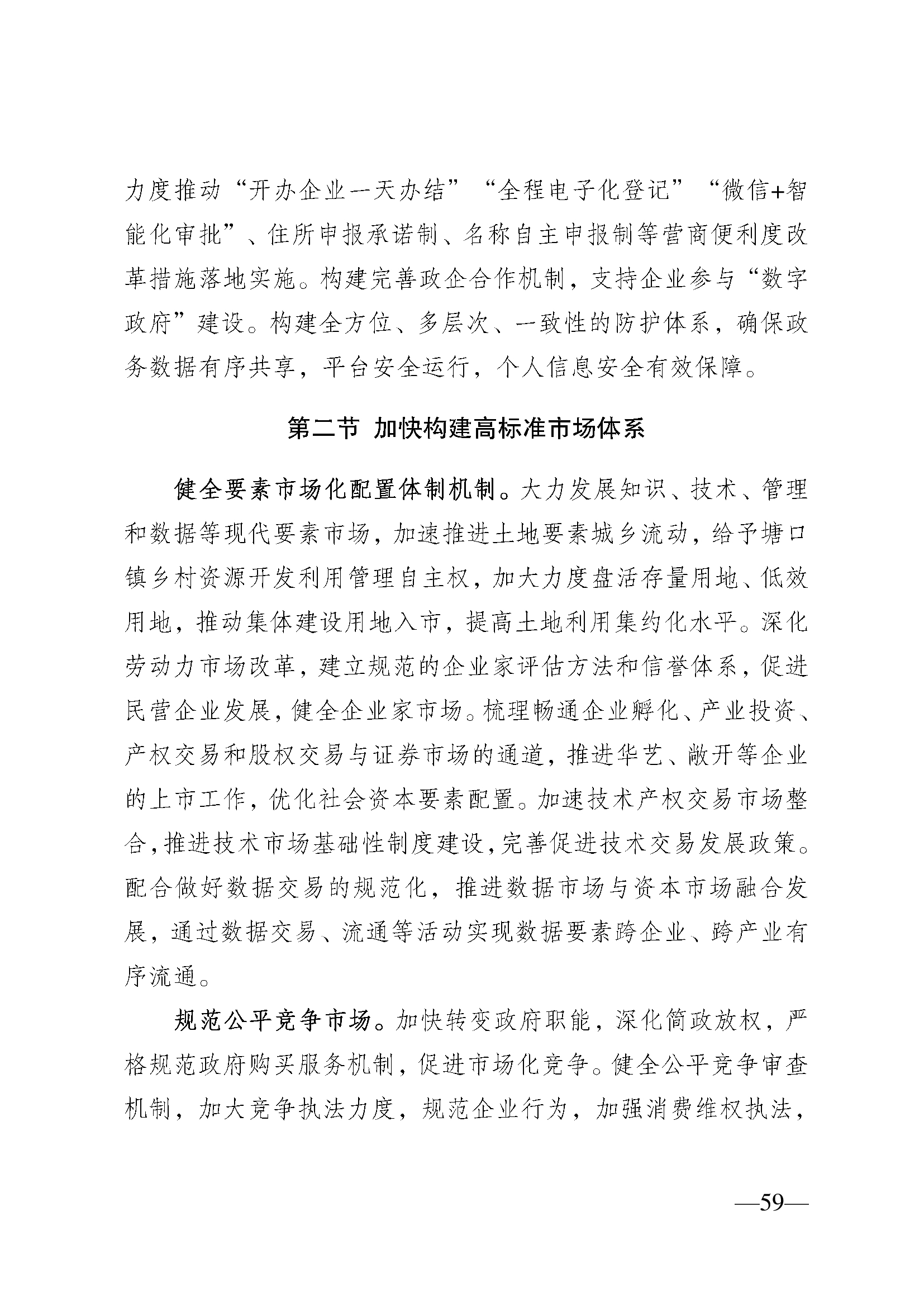 力度推动“开办企业一天办结”“全程电子化登记”“微信+智能化审批”、住所申报承诺制、名称自主申报制等营商便利度改革措施落地实施。构建完善政企合作机制，支持企业参与“数字政府”建设。构建全方位、多层次、一致性的防护体系，确保政务数据有序共享，平台安全运行，个人信息安全有效保障。

第二节 加快构建高标准市场体系

健全要素市场化配置体制机制。大力发展知识、技术、管理和数据等现代要素市场，加速推进土地要素城乡流动，给予塘口镇乡村资源开发利用管理自主权，加大力度盘活存量用地、低效用地，推动集体建设用地入市，提高土地利用集约化水平。深化劳动力市场改革，建立规范的企业家评估方法和信誉体系，促进民营企业发展，健全企业家市场。梳理畅通企业孵化、产业投资、产权交易和股权交易与证券市场的通道，推进华艺、敞开等企业的上市工作，优化社会资本要素配置。加速技术产权交易市场整合，推进技术市场基础性制度建设，完善促进技术交易发展政策。配合做好数据交易的规范化，推进数据市场与资本市场融合发展，通过数据交易、流通等活动实现数据要素跨企业、跨产业有序流通。

规范公平竞争市场。加快转变政府职能，深化简政放权，严格规范政府购买服务机制，促进市场化竞争。健全公平竞争审查机制，加大竞争执法力度，规范企业行为，加强消费维权执法，

—59—